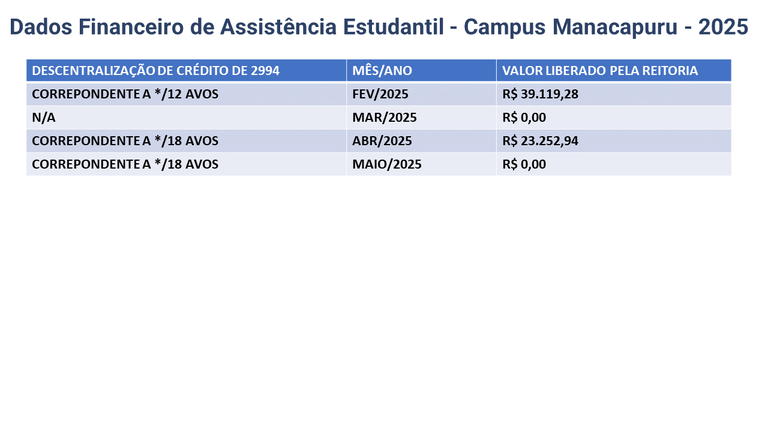 Dados Financeiro de Assistência Estudantil - Campus Manacapuru - 2025

| DESCENTRALIZAÇÃO DE CRÉDITO DE 2994 | MÊS/ANO | VALOR LIBERADO PELA REITORIA |
|---|---|---|
| CORREPONDENTE A */12 AVOS | FEV/2025 | R$ 39.119,28 |
| N/A | MAR/2025 | R$ 0,00 |
| CORREPONDENTE A */18 AVOS | ABR/2025 | R$ 23.252,94 |
| CORREPONDENTE A */18 AVOS | MAIO/2025 | R$ 0,00 |